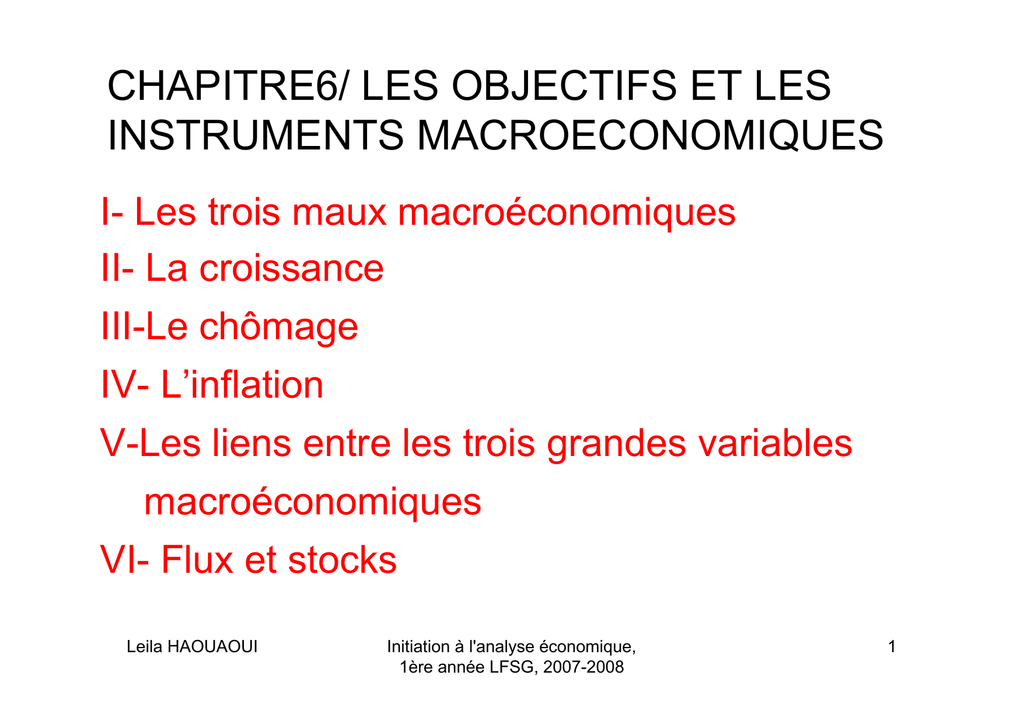 CHAPITRE6/ LES OBJECTIFS ET LES INSTRUMENTS MACROECONOMIQUES

I- Les trois maux macroéconomiques

II- La croissance

III-Le chômage

IV- L'inflation

V-Les liens entre les trois grandes variables macroéconomiques

VI- Flux et stocks

Leila HAOUAOUI

Initiation à l'analyse économique, 1ère année LFSG, 2007-2008

1